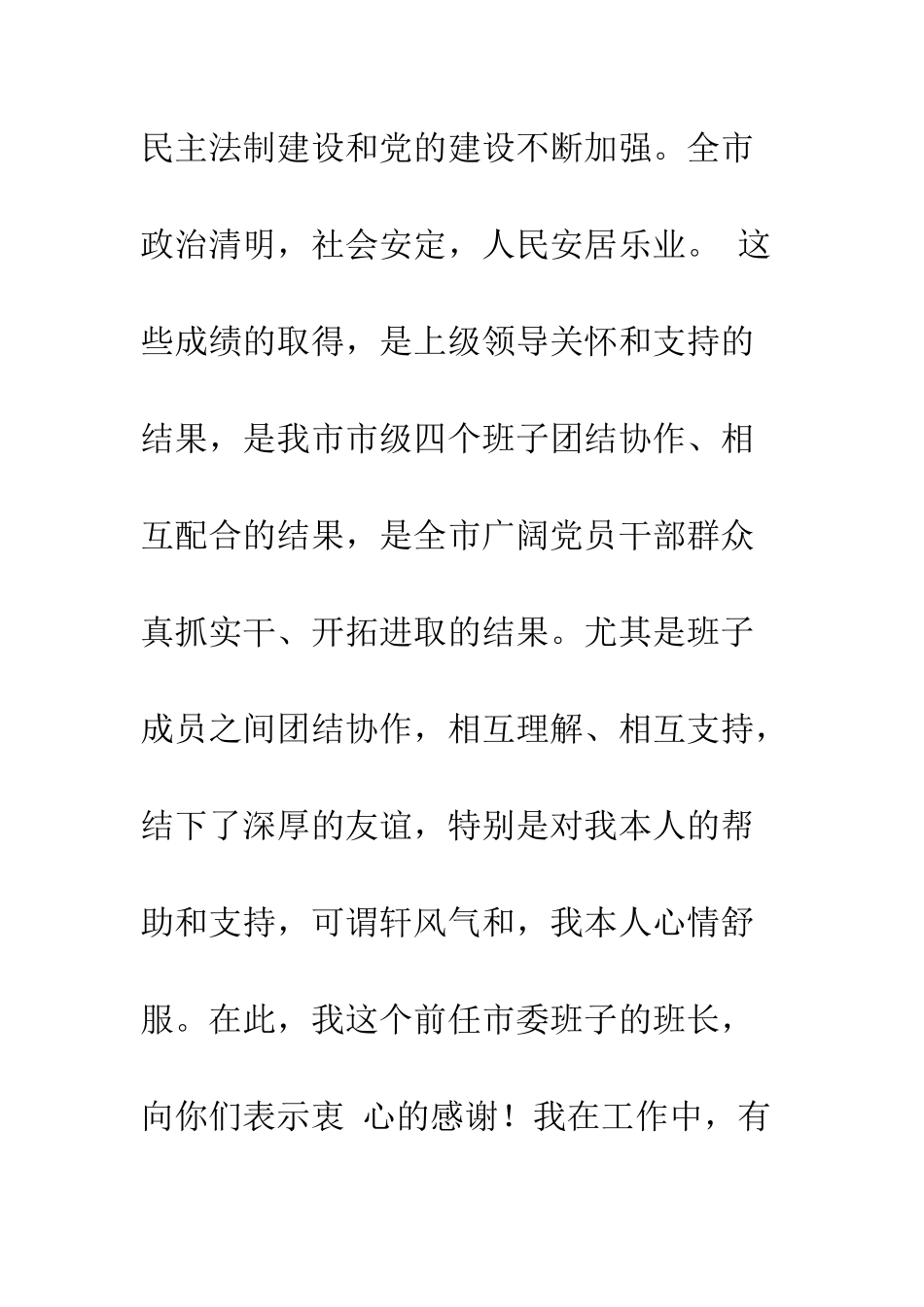 民主法制建设和党的建设不断加强。全市政治清明，社会安定，人民安居乐业。 这些成绩的取得，是上级领导关怀和支持的结果，是我市市级四个班子团结协作、相互配合的结果，是全市广阔党员干部群众真抓实干、开拓进取的结果。尤其是班子成员之间团结协作，相互理解、相互支持，结下了深厚的友谊，特别是对我本人的帮助和支持，可谓轩风气和，我本人心情舒服。在此，我这个前任市委班子的班长，向你们表示衷 心的感谢！我在工作中，有